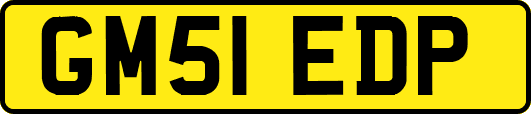 GM51 EDP